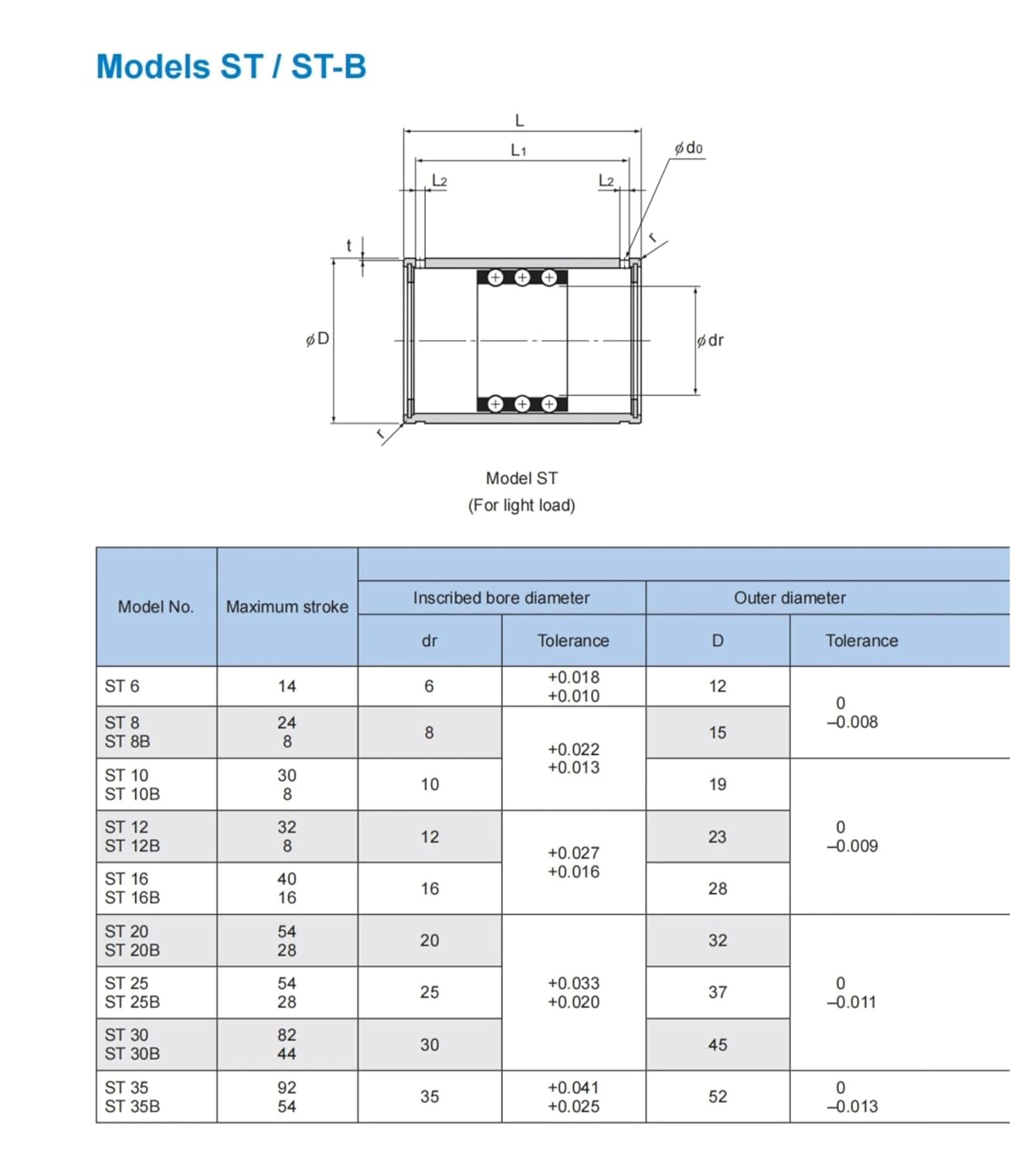 Models ST / ST-B

L
$L_1$
$\phi d_0$
$L_2$
$L_2$
t
r
$\phi D$
$\phi dr$
r

Model ST
(For light load)

| Model No. | Maximum stroke | Inscribed bore diameter dr | Inscribed bore diameter Tolerance | Outer diameter D | Outer diameter Tolerance |
|---|---|---|---|---|---|
| ST 6 | 14 | 6 | +0.018 +0.010 | 12 | 0 –0.008 |
| ST 8 ST 8B | 24 8 | 8 | +0.022 +0.013 | 15 | 0 –0.008 |
| ST 10 ST 10B | 30 8 | 10 | +0.022 +0.013 | 19 | 0 –0.009 |
| ST 12 ST 12B | 32 8 | 12 | +0.027 +0.016 | 23 | 0 –0.009 |
| ST 16 ST 16B | 40 16 | 16 | +0.027 +0.016 | 28 | 0 –0.009 |
| ST 20 ST 20B | 54 28 | 20 | +0.033 +0.020 | 32 | 0 –0.011 |
| ST 25 ST 25B | 54 28 | 25 | +0.033 +0.020 | 37 | 0 –0.011 |
| ST 30 ST 30B | 82 44 | 30 | +0.033 +0.020 | 45 | 0 –0.011 |
| ST 35 ST 35B | 92 54 | 35 | +0.041 +0.025 | 52 | 0 –0.013 |